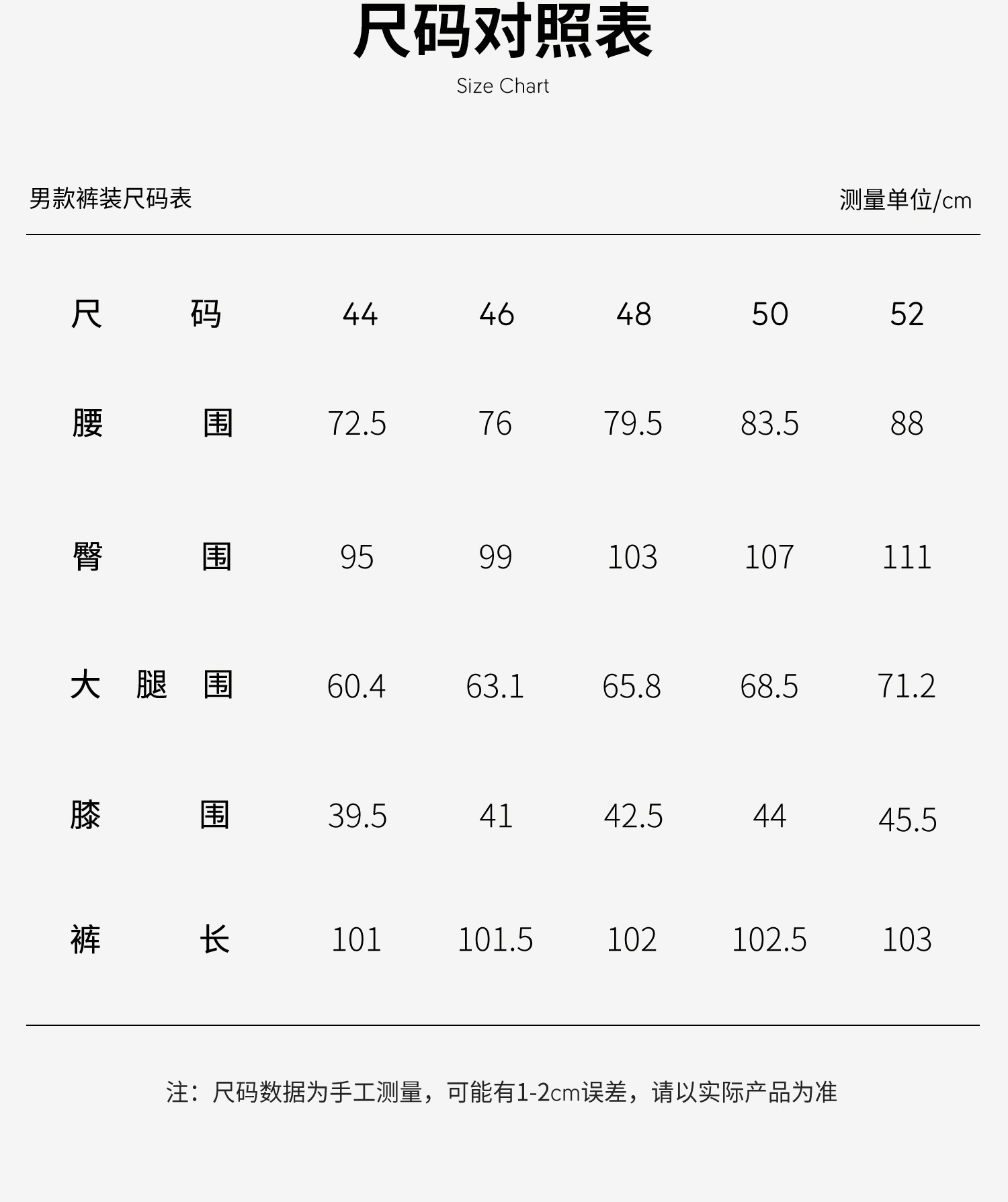 尺码对照表
Size Chart

男款裤装尺码表 测量单位/cm

| 尺码 | 44 | 46 | 48 | 50 | 52 |
|---|---|---|---|---|---|
| 腰围 | 72.5 | 76 | 79.5 | 83.5 | 88 |
| 臀围 | 95 | 99 | 103 | 107 | 111 |
| 大腿围 | 60.4 | 63.1 | 65.8 | 68.5 | 71.2 |
| 膝围 | 39.5 | 41 | 42.5 | 44 | 45.5 |
| 裤长 | 101 | 101.5 | 102 | 102.5 | 103 |

注：尺码数据为手工测量，可能有1-2cm误差，请以实际产品为准